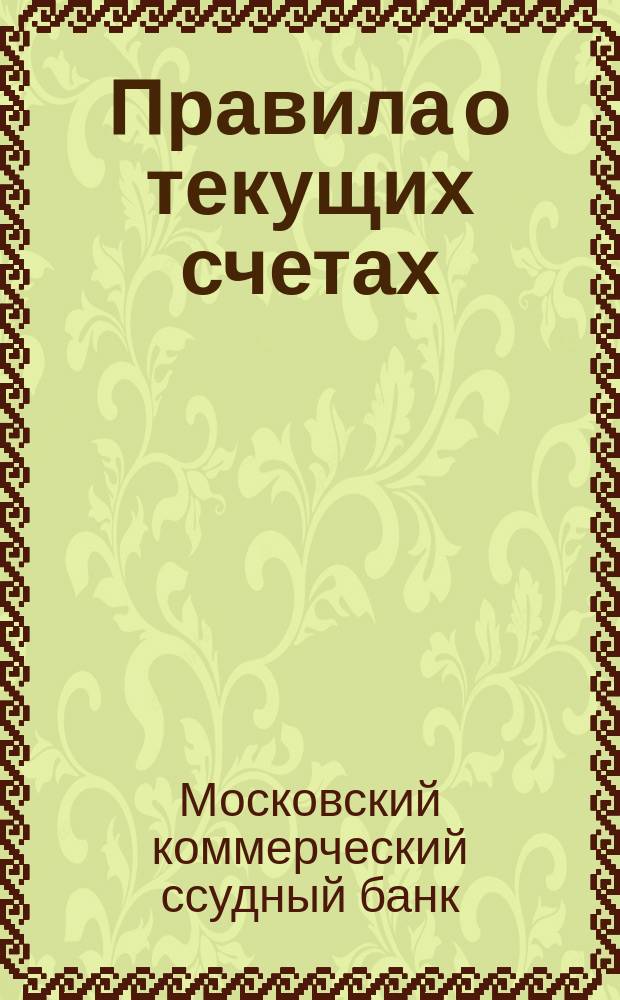 Правила о текущих счетах

Московский коммерческий ссудный банк